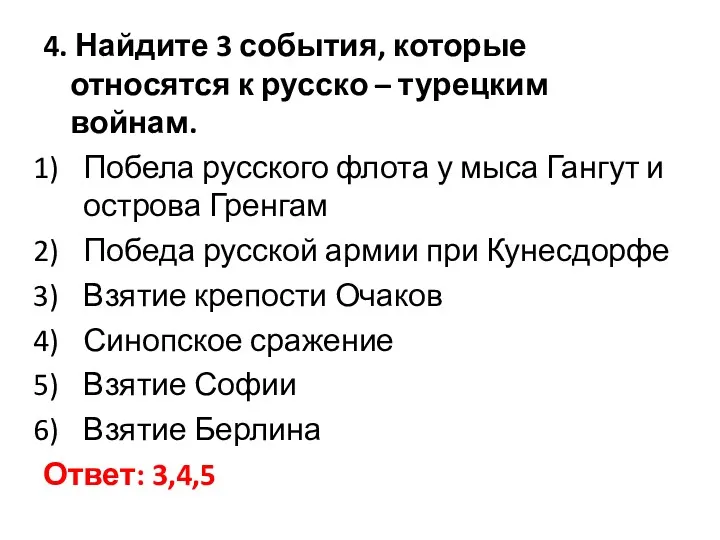 4. Найдите 3 события, которые относятся к русско – турецким войнам.

1) Побела русского флота у мыса Гангут и острова Гренгам
2) Победа русской армии при Кунесдорфе
3) Взятие крепости Очаков
4) Синопское сражение
5) Взятие Софии
6) Взятие Берлина

Ответ: 3,4,5